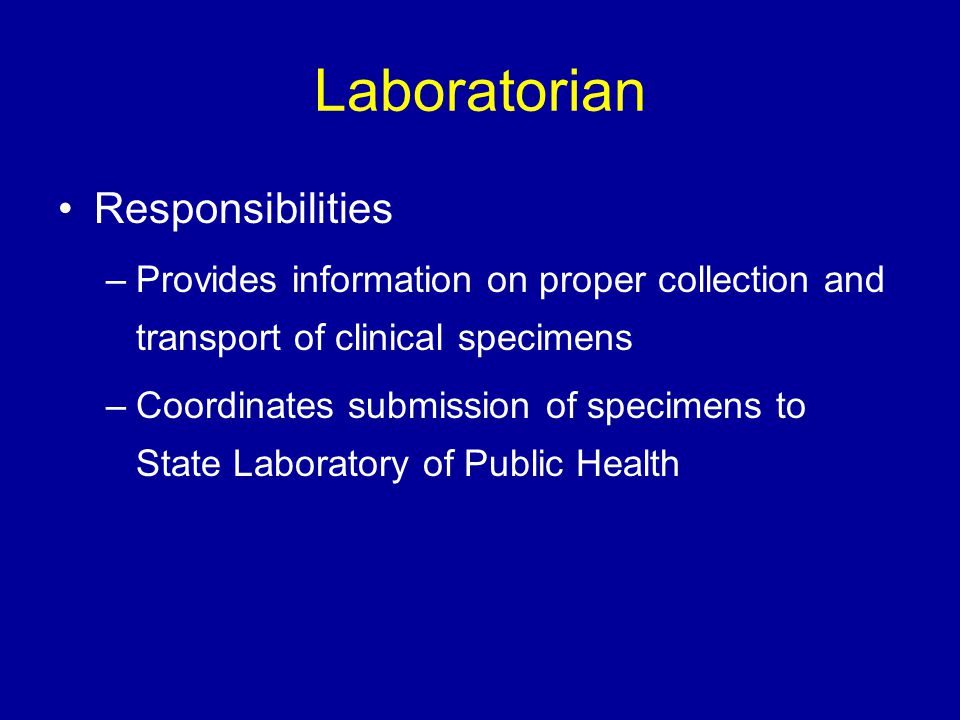 Laboratorian

• Responsibilities

– Provides information on proper collection and transport of clinical specimens

– Coordinates submission of specimens to State Laboratory of Public Health